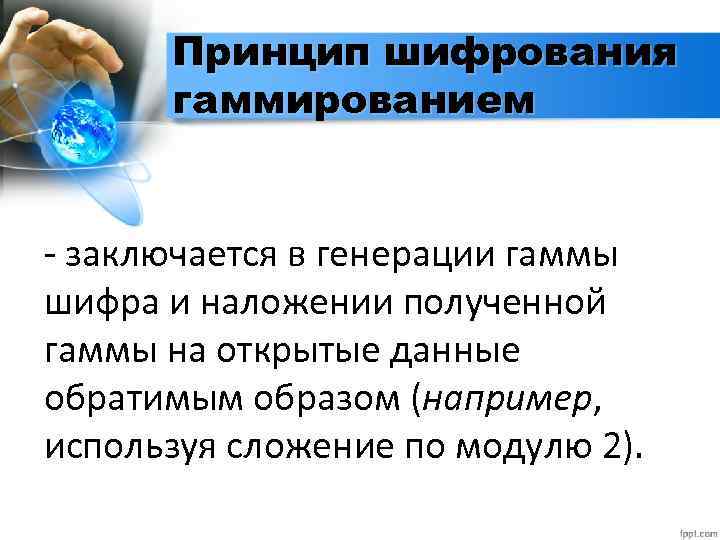 Принцип шифрования гаммированием

- заключается в генерации гаммы шифра и наложении полученной гаммы на открытые данные обратимым образом (например, используя сложение по модулю 2).

fppt.com